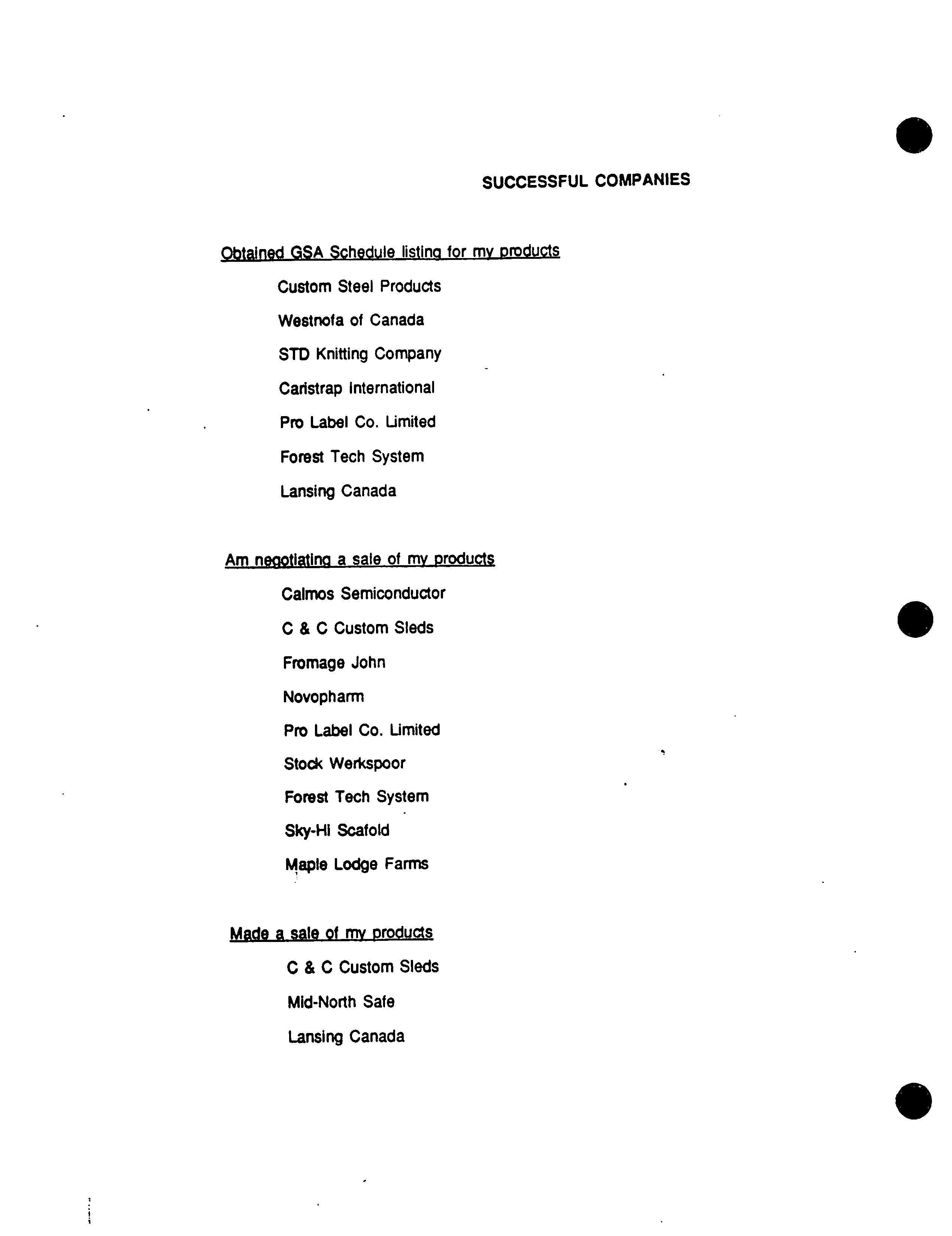 SUCCESSFUL COMPANIES

Obtained GSA Schedule listing for my products

Custom Steel Products

Westnofa of Canada

STD Knitting Company

Caristrap International

Pro Label Co. Limited

Forest Tech System

Lansing Canada

Am negotiating a sale of my products

Calmos Semiconductor

C & C Custom Sleds

Fromage John

Novopharm

Pro Label Co. Limited

Stock Werkspoor

Forest Tech System

Sky-Hi Scafold

Maple Lodge Farms

Made a sale of my products

C & C Custom Sleds

Mid-North Safe

Lansing Canada